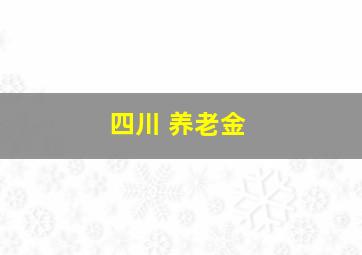 四川 养老金